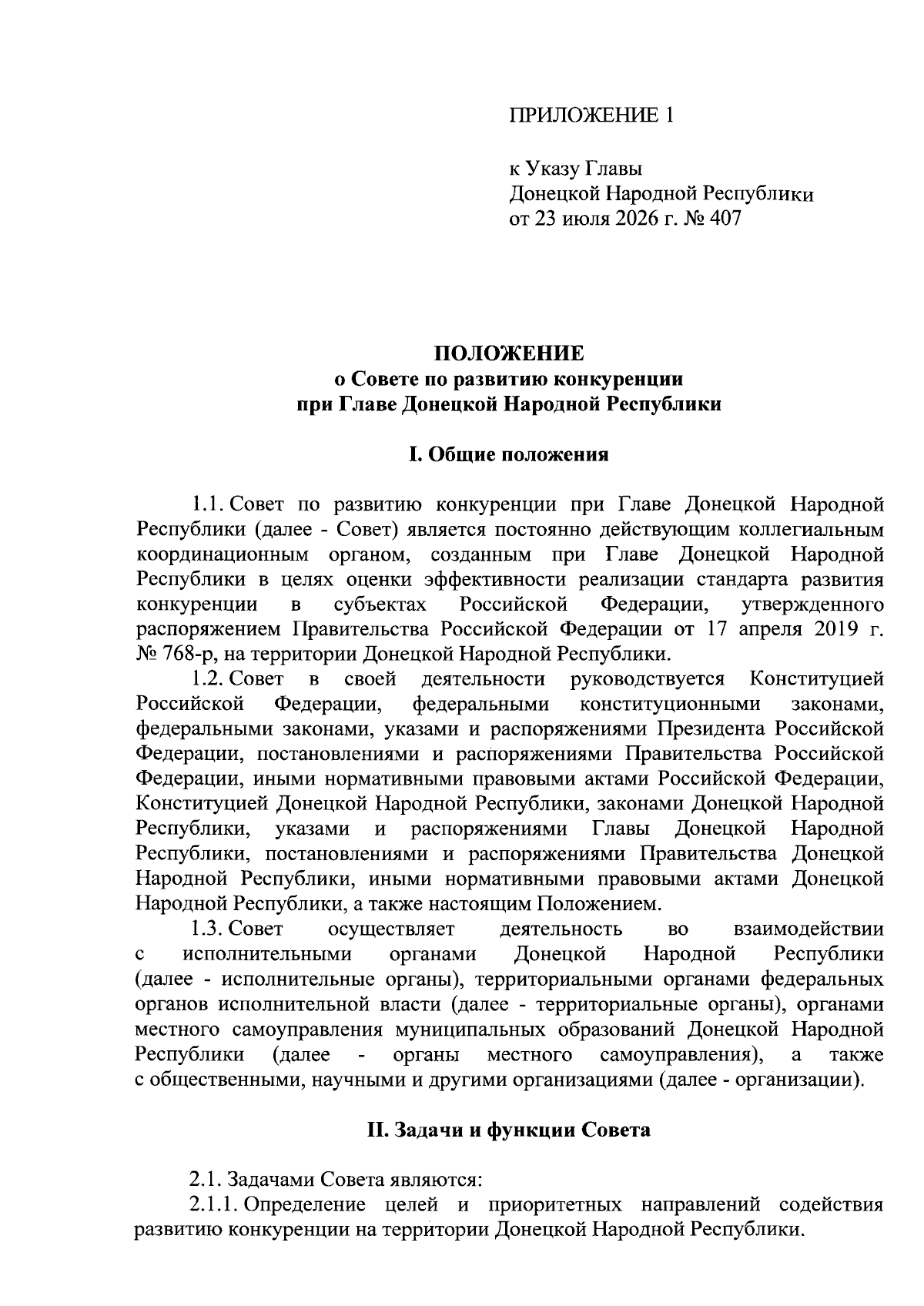 ПРИЛОЖЕНИЕ 1

к Указу Главы
Донецкой Народной Республики
от 23 июля 2026 г. № 407

ПОЛОЖЕНИЕ
о Совете по развитию конкуренции
при Главе Донецкой Народной Республики

I. Общие положения

1.1. Совет по развитию конкуренции при Главе Донецкой Народной Республики (далее - Совет) является постоянно действующим коллегиальным координационным органом, созданным при Главе Донецкой Народной Республики в целях оценки эффективности реализации стандарта развития конкуренции в субъектах Российской Федерации, утвержденного распоряжением Правительства Российской Федерации от 17 апреля 2019 г. № 768-р, на территории Донецкой Народной Республики.

1.2. Совет в своей деятельности руководствуется Конституцией Российской Федерации, федеральными конституционными законами, федеральными законами, указами и распоряжениями Президента Российской Федерации, постановлениями и распоряжениями Правительства Российской Федерации, иными нормативными правовыми актами Российской Федерации, Конституцией Донецкой Народной Республики, законами Донецкой Народной Республики, указами и распоряжениями Главы Донецкой Народной Республики, постановлениями и распоряжениями Правительства Донецкой Народной Республики, иными нормативными правовыми актами Донецкой Народной Республики, а также настоящим Положением.

1.3. Совет осуществляет деятельность во взаимодействии с исполнительными органами Донецкой Народной Республики (далее - исполнительные органы), территориальными органами федеральных органов исполнительной власти (далее - территориальные органы), органами местного самоуправления муниципальных образований Донецкой Народной Республики (далее - органы местного самоуправления), а также с общественными, научными и другими организациями (далее - организации).

II. Задачи и функции Совета

2.1. Задачами Совета являются:

2.1.1. Определение целей и приоритетных направлений содействия развитию конкуренции на территории Донецкой Народной Республики.